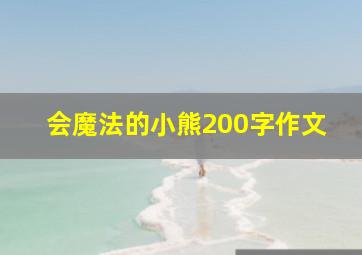 会魔法的小熊200字作文